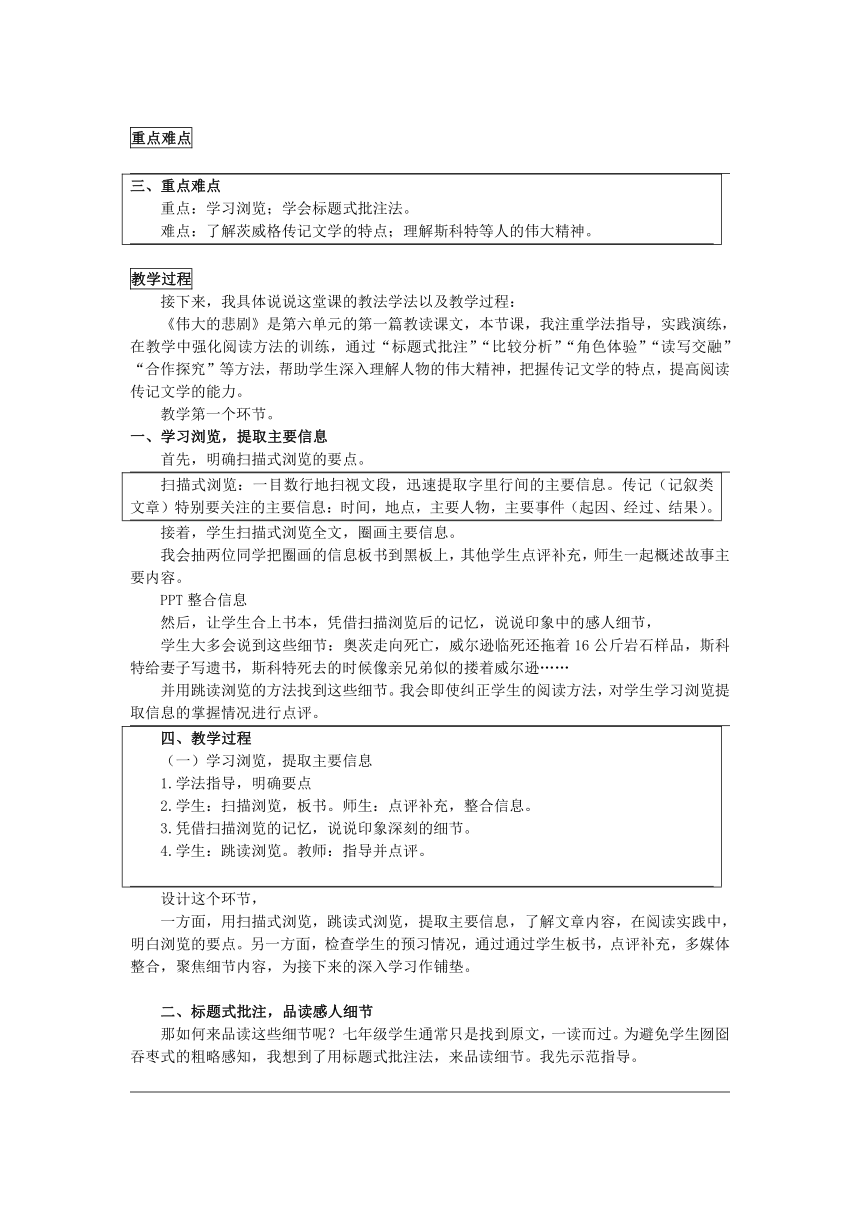 重点难点

三、重点难点
重点：学习浏览；学会标题式批注法。
难点：了解茨威格传记文学的特点；理解斯科特等人的伟大精神。

教学过程
接下来，我具体说说这堂课的教法学法以及教学过程：
《伟大的悲剧》是第六单元的第一篇教读课文，本节课，我注重学法指导，实践演练，在教学中强化阅读方法的训练，通过“标题式批注”“比较分析”“角色体验”“读写交融”“合作探究”等方法，帮助学生深入理解人物的伟大精神，把握传记文学的特点，提高阅读传记文学的能力。
教学第一个环节。
一、学习浏览，提取主要信息
首先，明确扫描式浏览的要点。
扫描式浏览：一目数行地扫视文段，迅速提取字里行间的主要信息。传记（记叙类文章）特别要关注的主要信息：时间，地点，主要人物，主要事件（起因、经过、结果）。
接着，学生扫描式浏览全文，圈画主要信息。
我会抽两位同学把圈画的信息板书到黑板上，其他学生点评补充，师生一起概述故事主要内容。
PPT 整合信息
然后，让学生合上书本，凭借扫描浏览后的记忆，说说印象中的感人细节，
学生大多会说到这些细节：奥茨走向死亡，威尔逊临死还拖着 16 公斤岩石样品，斯科特给妻子写遗书，斯科特死去的时候像亲兄弟似的搂着威尔逊……
并用跳读浏览的方法找到这些细节。我会即使纠正学生的阅读方法，对学生学习浏览提取信息的掌握情况进行点评。
四、教学过程
（一）学习浏览，提取主要信息
1.学法指导，明确要点
2.学生：扫描浏览，板书。师生：点评补充，整合信息。
3.凭借扫描浏览的记忆，说说印象深刻的细节。
4.学生：跳读浏览。教师：指导并点评。
设计这个环节，
一方面，用扫描式浏览，跳读式浏览，提取主要信息，了解文章内容，在阅读实践中，明白浏览的要点。另一方面，检查学生的预习情况，通过通过学生板书，点评补充，多媒体整合，聚焦细节内容，为接下来的深入学习作铺垫。

二、标题式批注，品读感人细节
那如何来品读这些细节呢？七年级学生通常只是找到原文，一读而过。为避免学生囫囵吞枣式的粗略感知，我想到了用标题式批注法，来品读细节。我先示范指导。